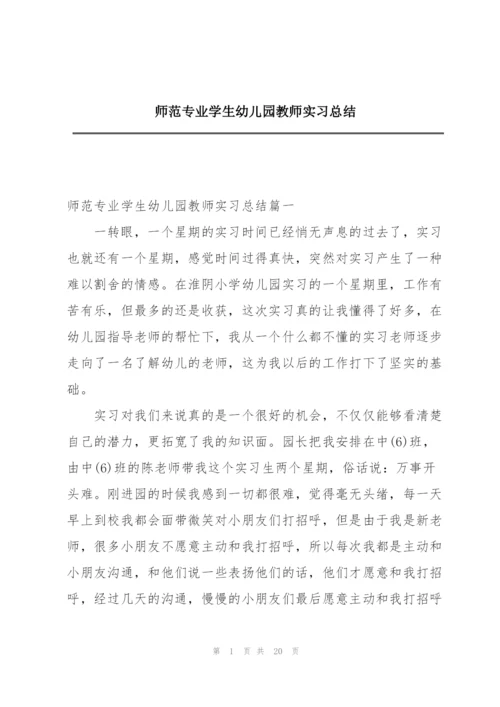 师范专业学生幼儿园教师实习总结

师范专业学生幼儿园教师实习总结篇一

一转眼，一个星期的实习时间已经悄无声息的过去了，实习也就还有一个星期，感觉时间过得真快，突然对实习产生了一种难以割舍的情感。在淮阴小学幼儿园实习的一个星期里，工作有苦有乐，但最多的还是收获，这次实习真的让我懂得了好多，在幼儿园指导老师的帮忙下，我从一个什么都不懂的实习老师逐步走向了一名了解幼儿的老师，这为我以后的工作打下了坚实的基础。

实习对我们来说真的是一个很好的机会，不仅仅能够看清楚自己的潜力，更拓宽了我的知识面。园长把我安排在中(6)班，由中(6)班的陈老师带我这个实习生两个星期，俗话说：万事开头难。刚进园的时候我感到一切都很难，觉得毫无头绪，每一天早上到校我都会面带微笑对小朋友们打招呼，但是由于我是新老师，很多小朋友不愿意主动和我打招呼，所以每次我都是主动和小朋友沟通，和他们说一些表扬他们的话，他们才愿意和我打招呼，经过几天的沟通，慢慢的小朋友们最后愿意主动和我打招呼

第 1 页 共 20 页